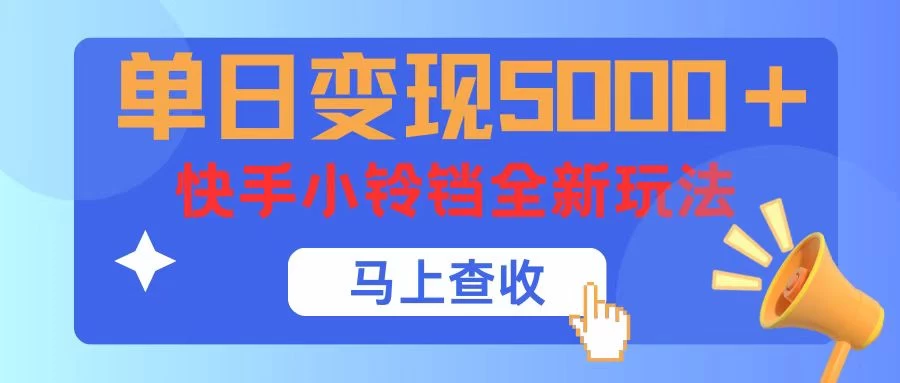 单日变现5000＋

快手小铃铛全新玩法

马上查收